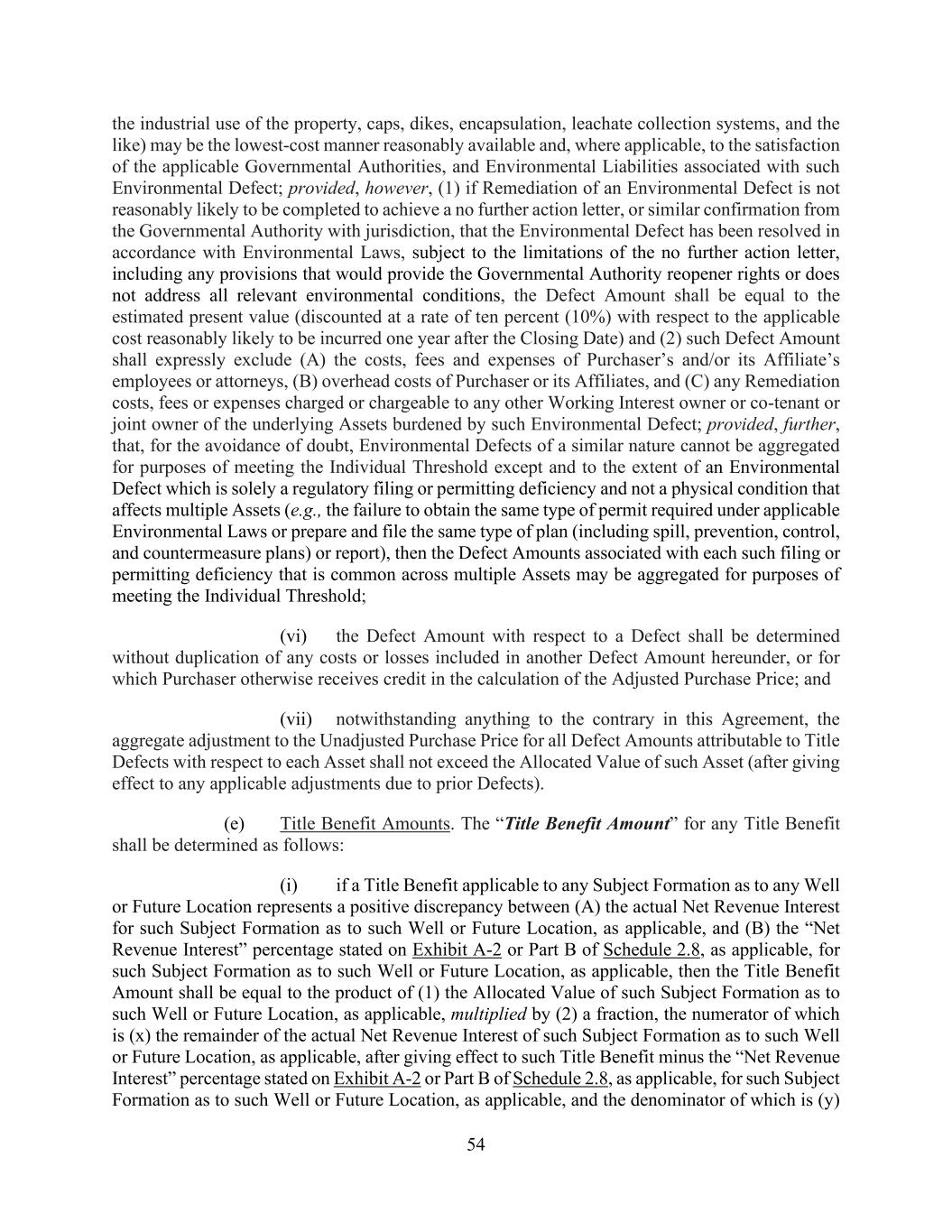 the industrial use of the property, caps, dikes, encapsulation, leachate collection systems, and the like) may be the lowest-cost manner reasonably available and, where applicable, to the satisfaction of the applicable Governmental Authorities, and Environmental Liabilities associated with such Environmental Defect; provided, however, (1) if Remediation of an Environmental Defect is not reasonably likely to be completed to achieve a no further action letter, or similar confirmation from the Governmental Authority with jurisdiction, that the Environmental Defect has been resolved in accordance with Environmental Laws, subject to the limitations of the no further action letter, including any provisions that would provide the Governmental Authority reopener rights or does not address all relevant environmental conditions, the Defect Amount shall be equal to the estimated present value (discounted at a rate of ten percent (10%) with respect to the applicable cost reasonably likely to be incurred one year after the Closing Date) and (2) such Defect Amount shall expressly exclude (A) the costs, fees and expenses of Purchaser's and/or its Affiliate's employees or attorneys, (B) overhead costs of Purchaser or its Affiliates, and (C) any Remediation costs, fees or expenses charged or chargeable to any other Working Interest owner or co-tenant or joint owner of the underlying Assets burdened by such Environmental Defect; provided, further, that, for the avoidance of doubt, Environmental Defects of a similar nature cannot be aggregated for purposes of meeting the Individual Threshold except and to the extent of an Environmental Defect which is solely a regulatory filing or permitting deficiency and not a physical condition that affects multiple Assets (e.g., the failure to obtain the same type of permit required under applicable Environmental Laws or prepare and file the same type of plan (including spill, prevention, control, and countermeasure plans) or report), then the Defect Amounts associated with each such filing or permitting deficiency that is common across multiple Assets may be aggregated for purposes of meeting the Individual Threshold;

(vi) the Defect Amount with respect to a Defect shall be determined without duplication of any costs or losses included in another Defect Amount hereunder, or for which Purchaser otherwise receives credit in the calculation of the Adjusted Purchase Price; and

(vii) notwithstanding anything to the contrary in this Agreement, the aggregate adjustment to the Unadjusted Purchase Price for all Defect Amounts attributable to Title Defects with respect to each Asset shall not exceed the Allocated Value of such Asset (after giving effect to any applicable adjustments due to prior Defects).

(e) Title Benefit Amounts. The "Title Benefit Amount" for any Title Benefit shall be determined as follows:

(i) if a Title Benefit applicable to any Subject Formation as to any Well or Future Location represents a positive discrepancy between (A) the actual Net Revenue Interest for such Subject Formation as to such Well or Future Location, as applicable, and (B) the "Net Revenue Interest" percentage stated on Exhibit A-2 or Part B of Schedule 2.8, as applicable, for such Subject Formation as to such Well or Future Location, as applicable, then the Title Benefit Amount shall be equal to the product of (1) the Allocated Value of such Subject Formation as to such Well or Future Location, as applicable, multiplied by (2) a fraction, the numerator of which is (x) the remainder of the actual Net Revenue Interest of such Subject Formation as to such Well or Future Location, as applicable, after giving effect to such Title Benefit minus the "Net Revenue Interest" percentage stated on Exhibit A-2 or Part B of Schedule 2.8, as applicable, for such Subject Formation as to such Well or Future Location, as applicable, and the denominator of which is (y)

54